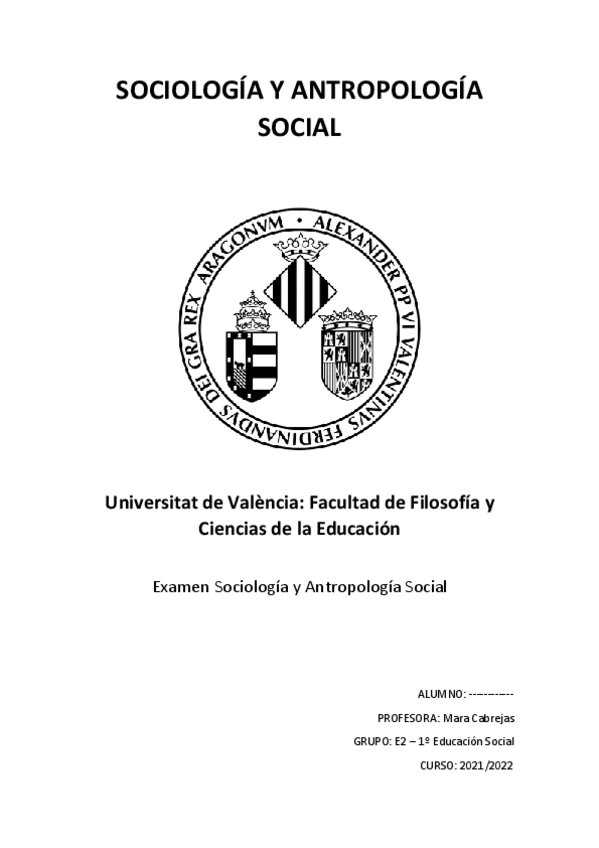 SOCIOLOGÍA Y ANTROPOLOGÍA SOCIAL

ALEXANDER PP VI VALENTINVS FERDINANDVS DEI GRA REX ARAGONVM

Universitat de València: Facultad de Filosofía y Ciencias de la Educación

Examen Sociología y Antropología Social

ALUMNO: -----------

PROFESORA: Mara Cabrejas

GRUPO: E2 – 1º Educación Social

CURSO: 2021/2022